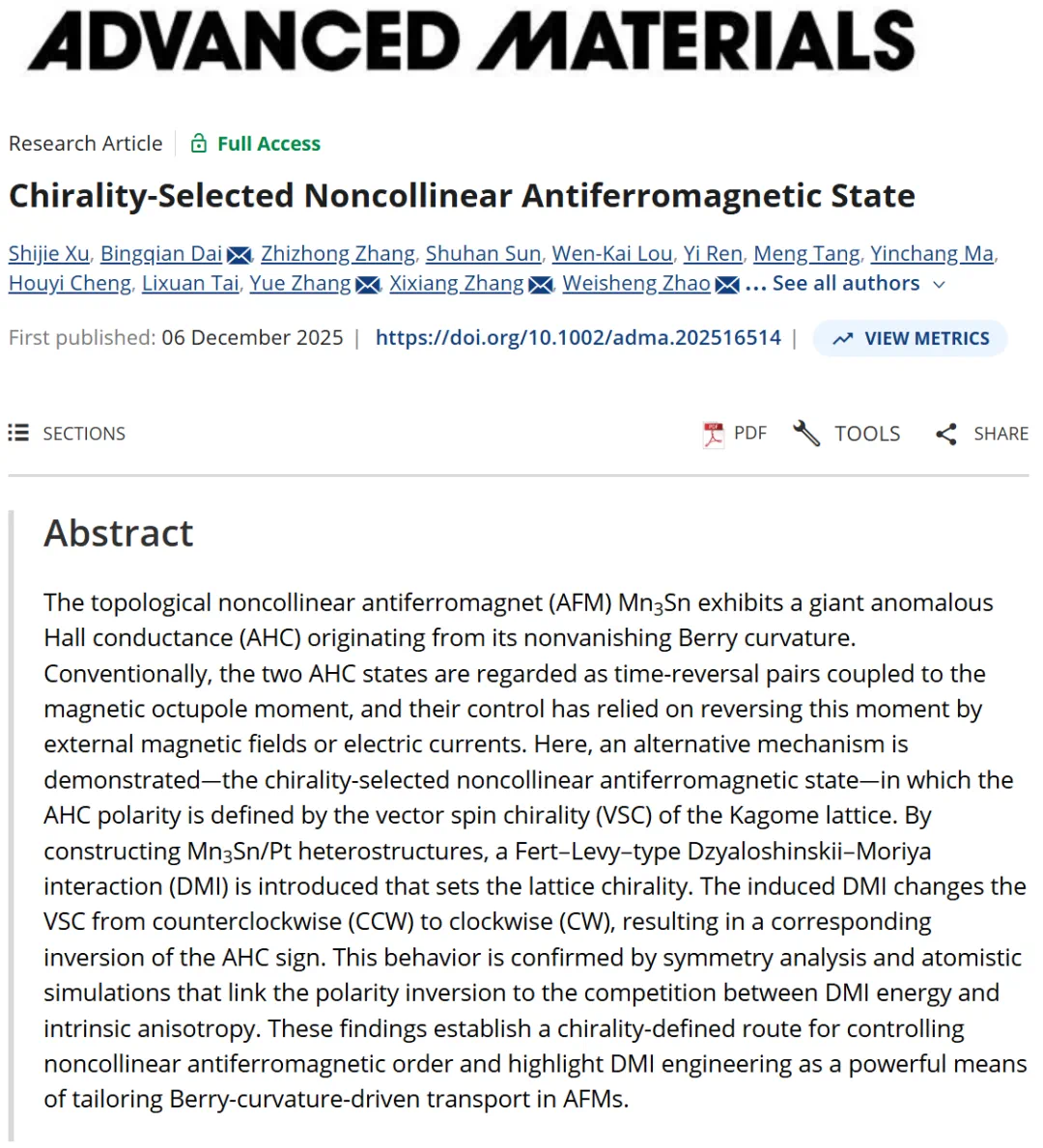 ADVANCED MATERIALS

Research Article | Full Access

Chirality-Selected Noncollinear Antiferromagnetic State

Shijie Xu, Bingqian Dai, Zhizhong Zhang, Shuhan Sun, Wen-Kai Lou, Yi Ren, Meng Tang, Yinchang Ma, Houyi Cheng, Lixuan Tai, Yue Zhang, Xixiang Zhang, Weisheng Zhao ... See all authors

First published: 06 December 2025 | https://doi.org/10.1002/adma.202516514 | VIEW METRICS

SECTIONS PDF TOOLS SHARE

Abstract

The topological noncollinear antiferromagnet (AFM) $Mn_3Sn$ exhibits a giant anomalous Hall conductance (AHC) originating from its nonvanishing Berry curvature. Conventionally, the two AHC states are regarded as time-reversal pairs coupled to the magnetic octupole moment, and their control has relied on reversing this moment by external magnetic fields or electric currents. Here, an alternative mechanism is demonstrated—the chirality-selected noncollinear antiferromagnetic state—in which the AHC polarity is defined by the vector spin chirality (VSC) of the Kagome lattice. By constructing $Mn_3Sn$/Pt heterostructures, a Fert–Levy–type Dzyaloshinskii–Moriya interaction (DMI) is introduced that sets the lattice chirality. The induced DMI changes the VSC from counterclockwise (CCW) to clockwise (CW), resulting in a corresponding inversion of the AHC sign. This behavior is confirmed by symmetry analysis and atomistic simulations that link the polarity inversion to the competition between DMI energy and intrinsic anisotropy. These findings establish a chirality-defined route for controlling noncollinear antiferromagnetic order and highlight DMI engineering as a powerful means of tailoring Berry-curvature-driven transport in AFMs.